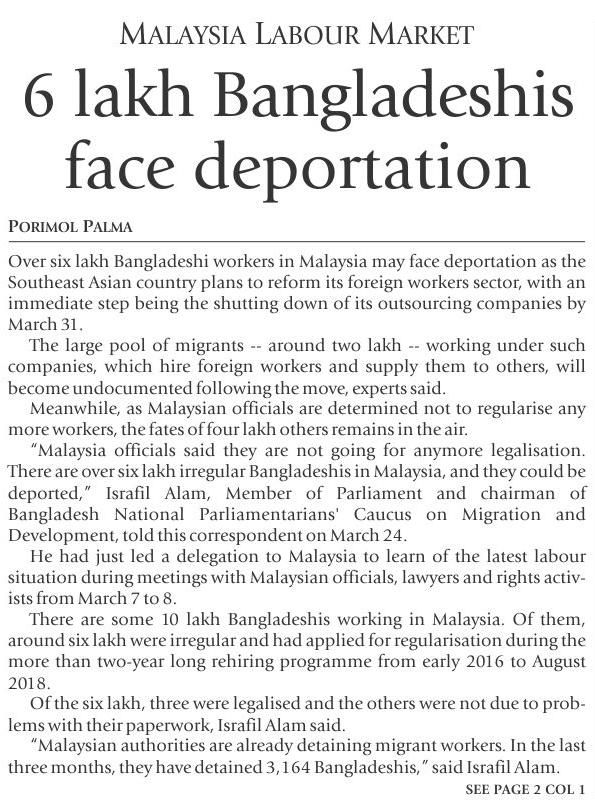 MALAYSIA LABOUR MARKET

6 lakh Bangladeshis face deportation

PORIMOL PALMA

Over six lakh Bangladeshi workers in Malaysia may face deportation as the Southeast Asian country plans to reform its foreign workers sector, with an immediate step being the shutting down of its outsourcing companies by March 31.

The large pool of migrants -- around two lakh -- working under such companies, which hire foreign workers and supply them to others, will become undocumented following the move, experts said.

Meanwhile, as Malaysian officials are determined not to regularise any more workers, the fates of four lakh others remains in the air.

"Malaysia officials said they are not going for anymore legalisation. There are over six lakh irregular Bangladeshis in Malaysia, and they could be deported," Israfil Alam, Member of Parliament and chairman of Bangladesh National Parliamentarians' Caucus on Migration and Development, told this correspondent on March 24.

He had just led a delegation to Malaysia to learn of the latest labour situation during meetings with Malaysian officials, lawyers and rights activists from March 7 to 8.

There are some 10 lakh Bangladeshis working in Malaysia. Of them, around six lakh were irregular and had applied for regularisation during the more than two-year long rehiring programme from early 2016 to August 2018.

Of the six lakh, three were legalised and the others were not due to problems with their paperwork, Israfil Alam said.

"Malaysian authorities are already detaining migrant workers. In the last three months, they have detained 3,164 Bangladeshis," said Israfil Alam.

SEE PAGE 2 COL 1